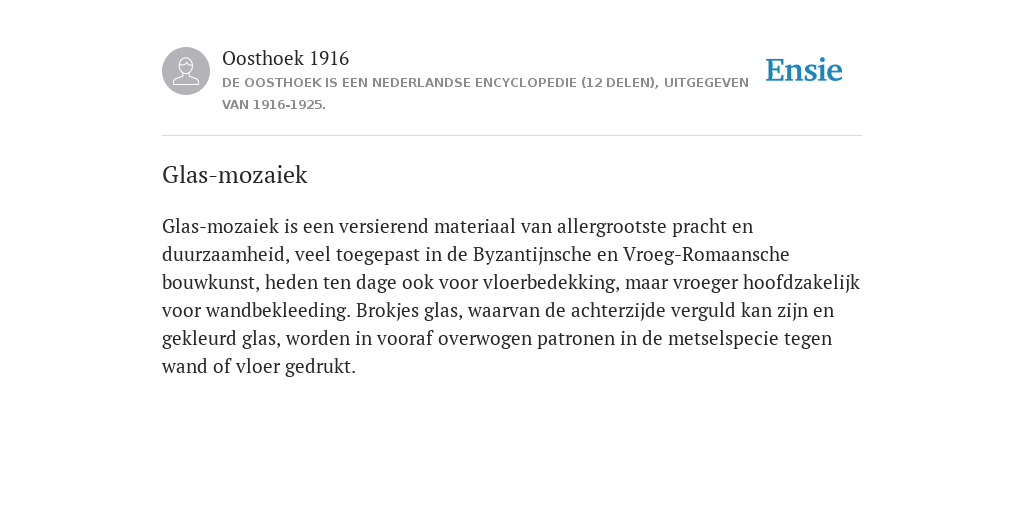 Oosthoek 1916
DE OOSTHOEK IS EEN NEDERLANDSE ENCYCLOPEDIE (12 DELEN), UITGEGEVEN VAN 1916-1925.

Ensie

Glas-mozaiek

Glas-mozaiek is een versierend materiaal van allergrootste pracht en duurzaamheid, veel toegepast in de Byzantijnsche en Vroeg-Romaansche bouwkunst, heden ten dage ook voor vloerbedekking, maar vroeger hoofdzakelijk voor wandbekleeding. Brokjes glas, waarvan de achterzijde verguld kan zijn en gekleurd glas, worden in vooraf overwogen patronen in de metselspecie tegen wand of vloer gedrukt.